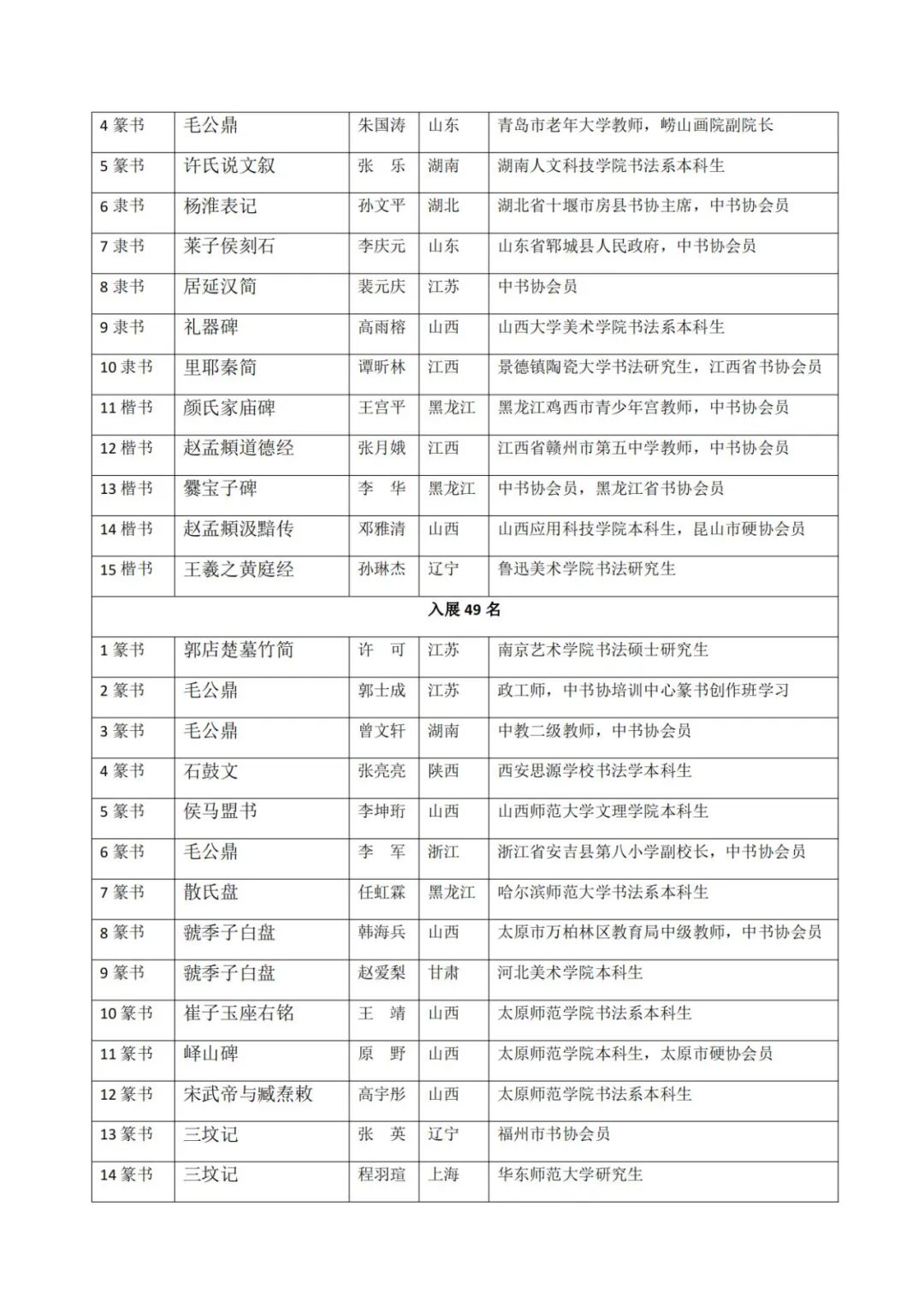 | 4篆书 | 毛公鼎 | 朱国涛 | 山东 | 青岛市老年大学教师，崂山画院副院长 |
|---|---|---|---|---|
| 5篆书 | 许氏说文叙 | 张 乐 | 湖南 | 湖南人文科技学院书法系本科生 |
| 6隶书 | 杨淮表记 | 孙文平 | 湖北 | 湖北省十堰市房县书协主席，中书协会员 |
| 7隶书 | 莱子侯刻石 | 李庆元 | 山东 | 山东省郓城县人民政府，中书协会员 |
| 8隶书 | 居延汉简 | 裴元庆 | 江苏 | 中书协会员 |
| 9隶书 | 礼器碑 | 高雨榕 | 山西 | 山西大学美术学院书法系本科生 |
| 10隶书 | 里耶秦简 | 谭昕林 | 江西 | 景德镇陶瓷大学书法研究生，江西省书协会员 |
| 11楷书 | 颜氏家庙碑 | 王宫平 | 黑龙江 | 黑龙江鸡西市青少年宫教师，中书协会员 |
| 12楷书 | 赵孟頫道德经 | 张月娥 | 江西 | 江西省赣州市第五中学教师，中书协会员 |
| 13楷书 | 爨宝子碑 | 李 华 | 黑龙江 | 中书协会员，黑龙江省书协会员 |
| 14楷书 | 赵孟頫汲黯传 | 邓雅清 | 山西 | 山西应用科技学院本科生，昆山市硬协会员 |
| 15楷书 | 王羲之黄庭经 | 孙琳杰 | 辽宁 | 鲁迅美术学院书法研究生 |
| 入展49名 | | | | |
| 1篆书 | 郭店楚墓竹简 | 许 可 | 江苏 | 南京艺术学院书法硕士研究生 |
| 2篆书 | 毛公鼎 | 郭士成 | 江苏 | 政工师，中书协培训中心篆书创作班学习 |
| 3篆书 | 毛公鼎 | 曾文轩 | 湖南 | 中教二级教师，中书协会员 |
| 4篆书 | 石鼓文 | 张亮亮 | 陕西 | 西安思源学校书法学本科生 |
| 5篆书 | 侯马盟书 | 李坤珩 | 山西 | 山西师范大学文理学院本科生 |
| 6篆书 | 毛公鼎 | 李 军 | 浙江 | 浙江省安吉县第八小学副校长，中书协会员 |
| 7篆书 | 散氏盘 | 任虹霖 | 黑龙江 | 哈尔滨师范大学书法系本科生 |
| 8篆书 | 虢季子白盘 | 韩海兵 | 山西 | 太原市万柏林区教育局中级教师，中书协会员 |
| 9篆书 | 虢季子白盘 | 赵爱梨 | 甘肃 | 河北美术学院本科生 |
| 10篆书 | 崔子玉座右铭 | 王 靖 | 山西 | 太原师范学院书法系本科生 |
| 11篆书 | 峄山碑 | 原 野 | 山西 | 太原师范学院本科生，太原市硬协会员 |
| 12篆书 | 宋武帝与臧焘敕 | 高宇彤 | 山西 | 太原师范学院书法系本科生 |
| 13篆书 | 三坟记 | 张 英 | 辽宁 | 福州市书协会员 |
| 14篆书 | 三坟记 | 程羽瑄 | 上海 | 华东师范大学研究生 |